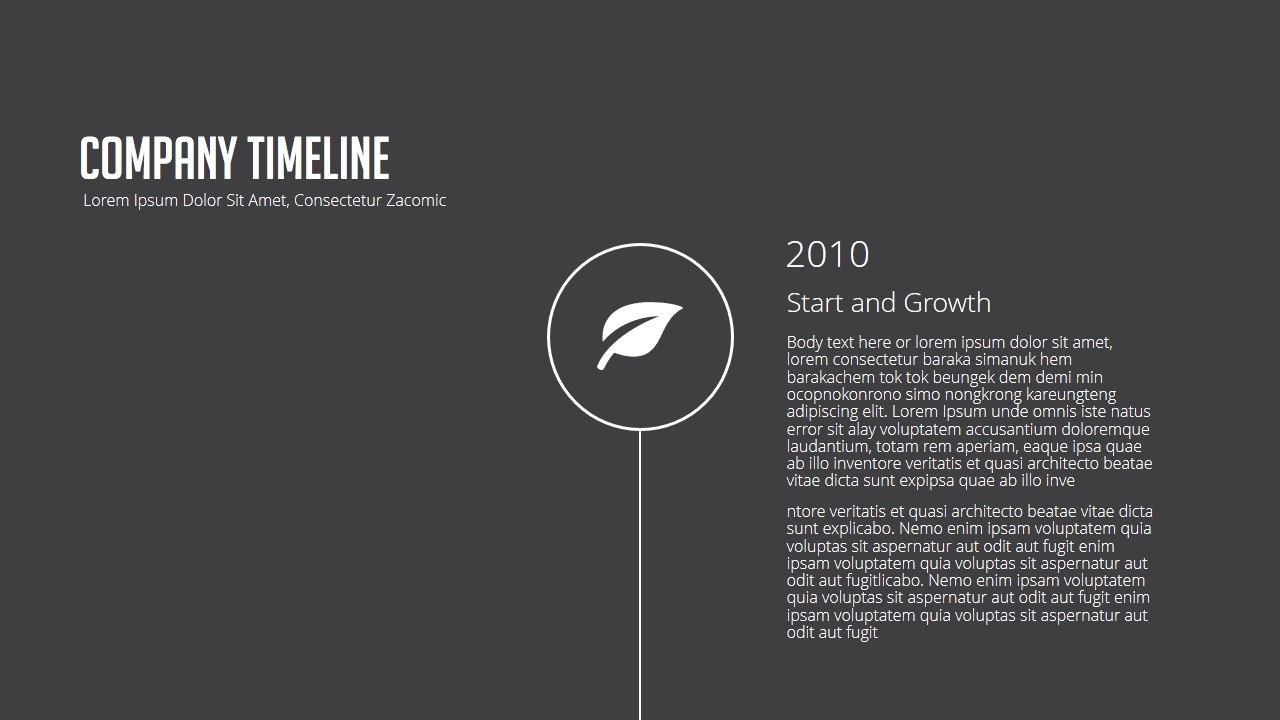 COMPANY TIMELINE
Lorem Ipsum Dolor Sit Amet, Consectetur Zacomic

2010

Start and Growth

Body text here or lorem ipsum dolor sit amet, lorem consectetur baraka simanuk hem barakachem tok tok beungek dem demi min ocopnokonrono simo nongkrong kareungteng adipiscing elit. Lorem Ipsum unde omnis iste natus error sit alay voluptatem accusantium doloremque laudantium, totam rem aperiam, eaque ipsa quae ab illo inventore veritatis et quasi architecto beatae vitae dicta sunt expipsa quae ab illo inve

ntore veritatis et quasi architecto beatae vitae dicta sunt explicabo. Nemo enim ipsam voluptatem quia voluptas sit aspernatur aut odit aut fugit enim ipsam voluptatem quia voluptas sit aspernatur aut odit aut fugitlicabo. Nemo enim ipsam voluptatem quia voluptas sit aspernatur aut odit aut fugit enim ipsam voluptatem quia voluptas sit aspernatur aut odit aut fugit